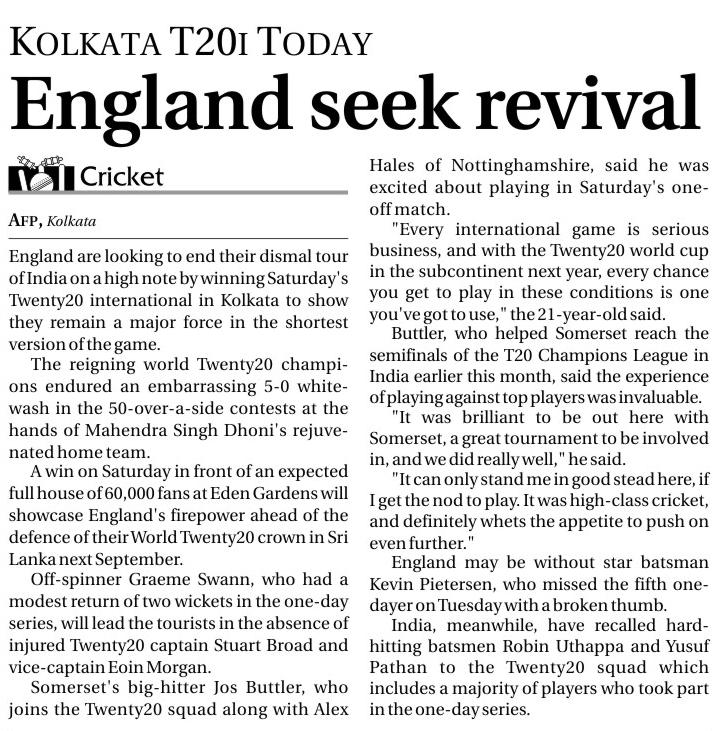 KOLKATA T20I TODAY

England seek revival

Cricket

AFP, Kolkata

England are looking to end their dismal tour of India on a high note by winning Saturday's Twenty20 international in Kolkata to show they remain a major force in the shortest version of the game.

The reigning world Twenty20 champions endured an embarrassing 5-0 whitewash in the 50-over-a-side contests at the hands of Mahendra Singh Dhoni's rejuvenated home team.

A win on Saturday in front of an expected full house of 60,000 fans at Eden Gardens will showcase England's firepower ahead of the defence of their World Twenty20 crown in Sri Lanka next September.

Off-spinner Graeme Swann, who had a modest return of two wickets in the one-day series, will lead the tourists in the absence of injured Twenty20 captain Stuart Broad and vice-captain Eoin Morgan.

Somerset's big-hitter Jos Buttler, who joins the Twenty20 squad along with Alex Hales of Nottinghamshire, said he was excited about playing in Saturday's one-off match.

"Every international game is serious business, and with the Twenty20 world cup in the subcontinent next year, every chance you get to play in these conditions is one you've got to use," the 21-year-old said.

Buttler, who helped Somerset reach the semifinals of the T20 Champions League in India earlier this month, said the experience of playing against top players was invaluable.

"It was brilliant to be out here with Somerset, a great tournament to be involved in, and we did really well," he said.

"It can only stand me in good stead here, if I get the nod to play. It was high-class cricket, and definitely whets the appetite to push on even further."

England may be without star batsman Kevin Pietersen, who missed the fifth one-dayer on Tuesday with a broken thumb.

India, meanwhile, have recalled hard-hitting batsmen Robin Uthappa and Yusuf Pathan to the Twenty20 squad which includes a majority of players who took part in the one-day series.